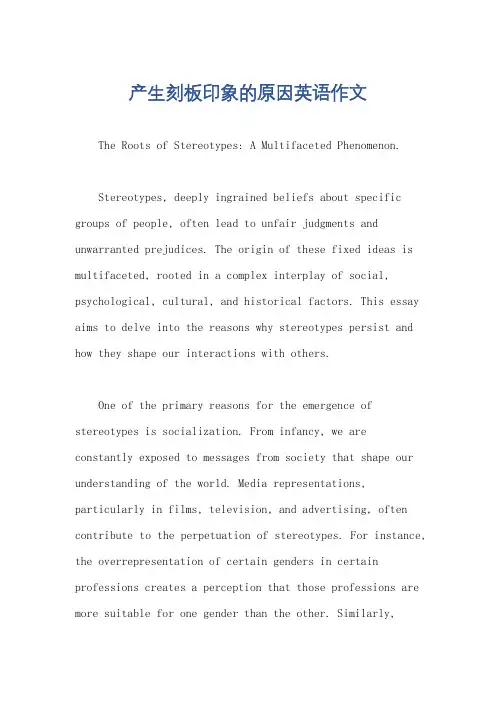 产生刻板印象的原因英语作文

The Roots of Stereotypes: A Multifaceted Phenomenon.

Stereotypes, deeply ingrained beliefs about specific groups of people, often lead to unfair judgments and unwarranted prejudices. The origin of these fixed ideas is multifaceted, rooted in a complex interplay of social, psychological, cultural, and historical factors. This essay aims to delve into the reasons why stereotypes persist and how they shape our interactions with others.

One of the primary reasons for the emergence of stereotypes is socialization. From infancy, we are constantly exposed to messages from society that shape our understanding of the world. Media representations, particularly in films, television, and advertising, often contribute to the perpetuation of stereotypes. For instance, the overrepresentation of certain genders in certain professions creates a perception that those professions are more suitable for one gender than the other. Similarly,